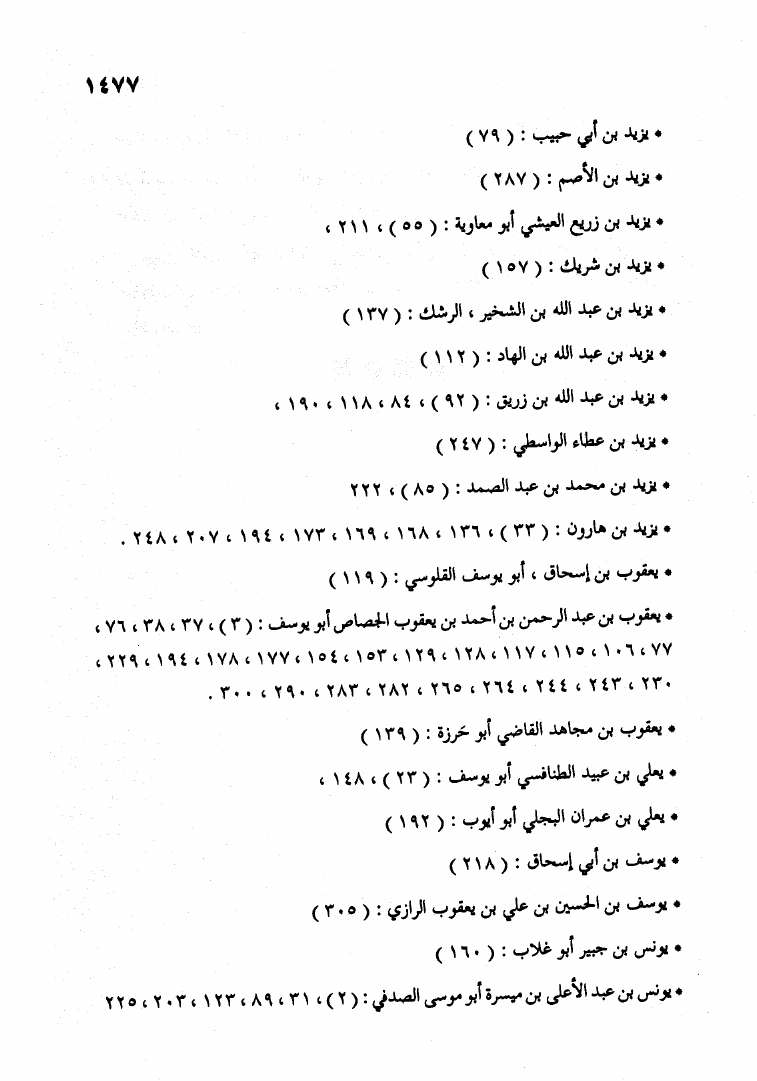 ١٤٧٧

• يزيد بن أبي حبيب : ( ٧٩ )

• يزيد بن الأصم : ( ٢٨٧ )

• يزيد بن زريع العيشي أبو معاوية : ( ٥٥ ) ، ٢١١ ،

• يزيد بن شريك : ( ١٥٧ )

• يزيد بن عبد الله بن الشخير ، الرشك : ( ١٣٧ )

• يزيد بن عبد الله بن الهاد : ( ١١٢ )

• يزيد بن عبد الله بن زريق : ( ٩٢ ) ، ٨٤ ، ١١٨ ، ١٩٠ ،

• يزيد بن عطاء الواسطي : ( ٢٤٧ )

• يزيد بن محمد بن عبد الصمد : ( ٨٥ ) ، ٢٢٢

• يزيد بن هارون : ( ٣٣ ) ، ١٣٦ ، ١٦٨ ، ١٦٩ ، ١٧٣ ، ١٩٤ ، ٢٠٧ ، ٢٤٨ .

• يعقوب بن إسحاق ، أبو يوسف القلوسي : ( ١١٩ )

• يعقوب بن عبد الرحمن بن أحمد بن يعقوب الجصاص أبو يوسف : ( ٣ ) ، ٣٧ ، ٣٨ ، ٧٦ ، ٧٧ ، ١٠٦ ، ١١٥ ، ١١٧ ، ١٢٨ ، ١٢٩ ، ١٥٣ ، ١٥٤ ، ١٧٧ ، ١٧٨ ، ١٩٤ ، ٢٢٩ ، ٢٣٠ ، ٢٤٣ ، ٢٤٤ ، ٢٦٤ ، ٢٦٥ ، ٢٨٢ ، ٢٨٣ ، ٢٩٠ ، ٣٠٠ .

• يعقوب بن مجاهد القاضي أبو حَرزة : ( ١٣٩ )

• يعلي بن عبيد الطنافسي أبو يوسف : ( ٢٣ ) ، ١٤٨ ،

• يعلي بن عمران البجلي أبو أيوب : ( ١٩٢ )

• يوسف بن أبي إسحاق : ( ٢١٨ )

• يوسف بن الحسين بن علي بن يعقوب الرازي : ( ٣٠٥ )

• يونس بن جبير أبو غلاب : ( ١٦٠ )

• يونس بن عبد الأعلى بن ميسرة أبو موسى الصدفي : ( ٢ ) ، ٣١ ، ٨٩ ، ١٢٣ ، ٢٠٣ ، ٢٢٥